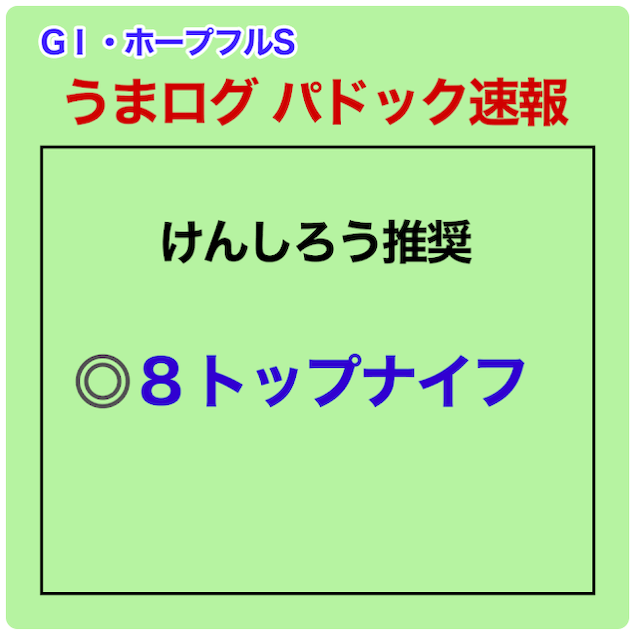 GI・ホープフルS
うまログ パドック速報

けんしろう推奨

◎８トップナイフ